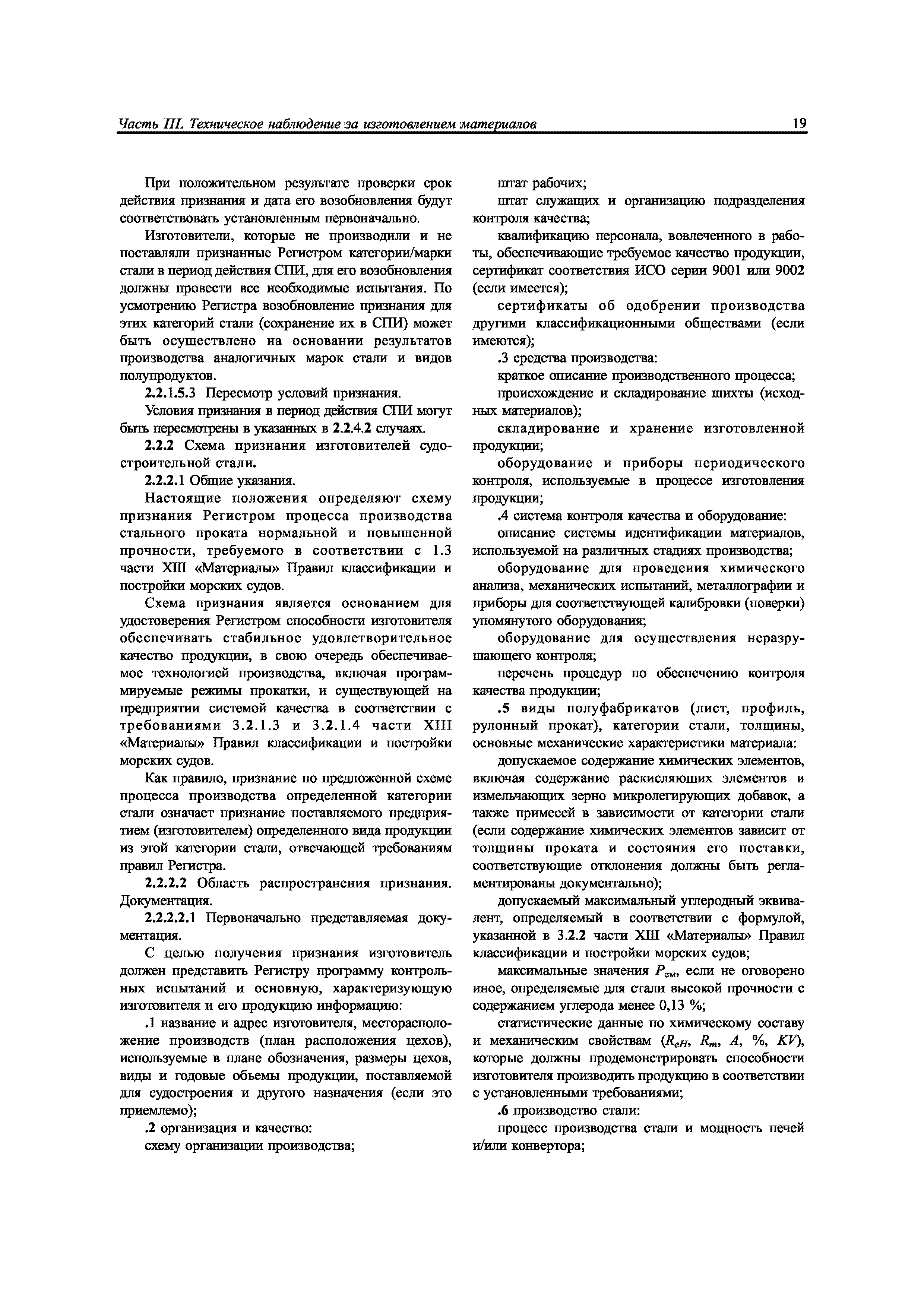 Часть III. Техническое наблюдение за изготовлением материалов

19

При положительном результате проверки срок действия признания и дата его возобновления будут соответствовать установленным первоначально.

Изготовители, которые не производили и не поставляли признанные Регистром категории/марки стали в период действия СПИ, для его возобновления должны провести все необходимые испытания. По усмотрению Регистра возобновление признания для этих категорий стали (сохранение их в СПИ) может быть осуществлено на основании результатов производства аналогичных марок стали и видов полупродуктов.

2.2.1.5.3 Пересмотр условий признания.

Условия признания в период действия СПИ могут быть пересмотрены в указанных в 2.2.4.2 случаях.

2.2.2 Схема признания изготовителей судостроительной стали.

2.2.2.1 Общие указания.

Настоящие положения определяют схему признания Регистром процесса производства стального проката нормальной и повышенной прочности, требуемого в соответствии с 1.3 части XIII «Материалы» Правил классификации и постройки морских судов.

Схема признания является основанием для удостоверения Регистром способности изготовителя обеспечивать стабильное удовлетворительное качество продукции, в свою очередь обеспечиваемое технологией производства, включая программируемые режимы прокатки, и существующей на предприятии системой качества в соответствии с требованиями 3.2.1.3 и 3.2.1.4 части XIII «Материалы» Правил классификации и постройки морских судов.

Как правило, признание по предложенной схеме процесса производства определенной категории стали означает признание поставляемого предприятием (изготовителем) определенного вида продукции из этой категории стали, отвечающей требованиям правил Регистра.

2.2.2.2 Область распространения признания. Документация.

2.2.2.2.1 Первоначально представляемая документация.

С целью получения признания изготовитель должен представить Регистру программу контрольных испытаний и основную, характеризующую изготовителя и его продукцию информацию:

.1 название и адрес изготовителя, месторасположение производств (план расположения цехов), используемые в плане обозначения, размеры цехов, виды и годовые объемы продукции, поставляемой для судостроения и другого назначения (если это приемлемо);

.2 организация и качество:

схему организации производства;

штат рабочих;

штат служащих и организацию подразделения контроля качества;

квалификацию персонала, вовлеченного в работы, обеспечивающие требуемое качество продукции, сертификат соответствия ИСО серии 9001 или 9002 (если имеется);

сертификаты об одобрении производства другими классификационными обществами (если имеются);

.3 средства производства:

краткое описание производственного процесса;

происхождение и складирование шихты (исходных материалов);

складирование и хранение изготовленной продукции;

оборудование и приборы периодического контроля, используемые в процессе изготовления продукции;

.4 система контроля качества и оборудование:

описание системы идентификации материалов, используемой на различных стадиях производства;

оборудование для проведения химического анализа, механических испытаний, металлографии и приборы для соответствующей калибровки (поверки) упомянутого оборудования;

оборудование для осуществления неразрушающего контроля;

перечень процедур по обеспечению контроля качества продукции;

.5 виды полуфабрикатов (лист, профиль, рулонный прокат), категории стали, толщины, основные механические характеристики материала:

допускаемое содержание химических элементов, включая содержание раскисляющих элементов и измельчающих зерно микролегирующих добавок, а также примесей в зависимости от категории стали (если содержание химических элементов зависит от толщины проката и состояния его поставки, соответствующие отклонения должны быть регламентированы документально);

допускаемый максимальный углеродный эквивалент, определяемый в соответствии с формулой, указанной в 3.2.2 части XIII «Материалы» Правил классификации и постройки морских судов;

максимальные значения $P_{см}$, если не оговорено иное, определяемые для стали высокой прочности с содержанием углерода менее 0,13 %;

статистические данные по химическому составу и механическим свойствам ($R_{eH}$, $R_m$, $A$, %, $KV$), которые должны продемонстрировать способности изготовителя производить продукцию в соответствии с установленными требованиями;

.6 производство стали:

процесс производства стали и мощность печей и/или конвертора;